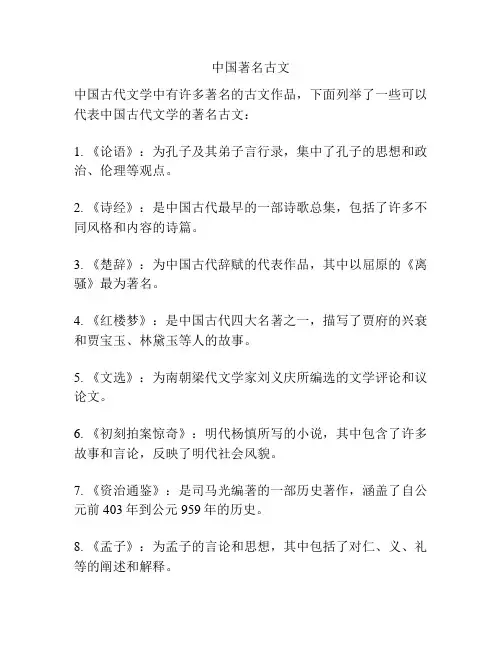 中国著名古文

中国古代文学中有许多著名的古文作品，下面列举了一些可以代表中国古代文学的著名古文：

1.《论语》：为孔子及其弟子言行录，集中了孔子的思想和政治、伦理等观点。

2.《诗经》：是中国古代最早的一部诗歌总集，包括了许多不同风格和内容的诗篇。

3.《楚辞》：为中国古代辞赋的代表作品，其中以屈原的《离骚》最为著名。

4.《红楼梦》：是中国古代四大名著之一，描写了贾府的兴衰和贾宝玉、林黛玉等人的故事。

5.《文选》：为南朝梁代文学家刘义庆所编选的文学评论和议论文。

6.《初刻拍案惊奇》：明代杨慎所写的小说，其中包含了许多故事和言论，反映了明代社会风貌。

7.《资治通鉴》：是司马光编著的一部历史著作，涵盖了自公元前 403 年到公元 959 年的历史。

8.《孟子》：为孟子的言论和思想，其中包括了对仁、义、礼等的阐述和解释。